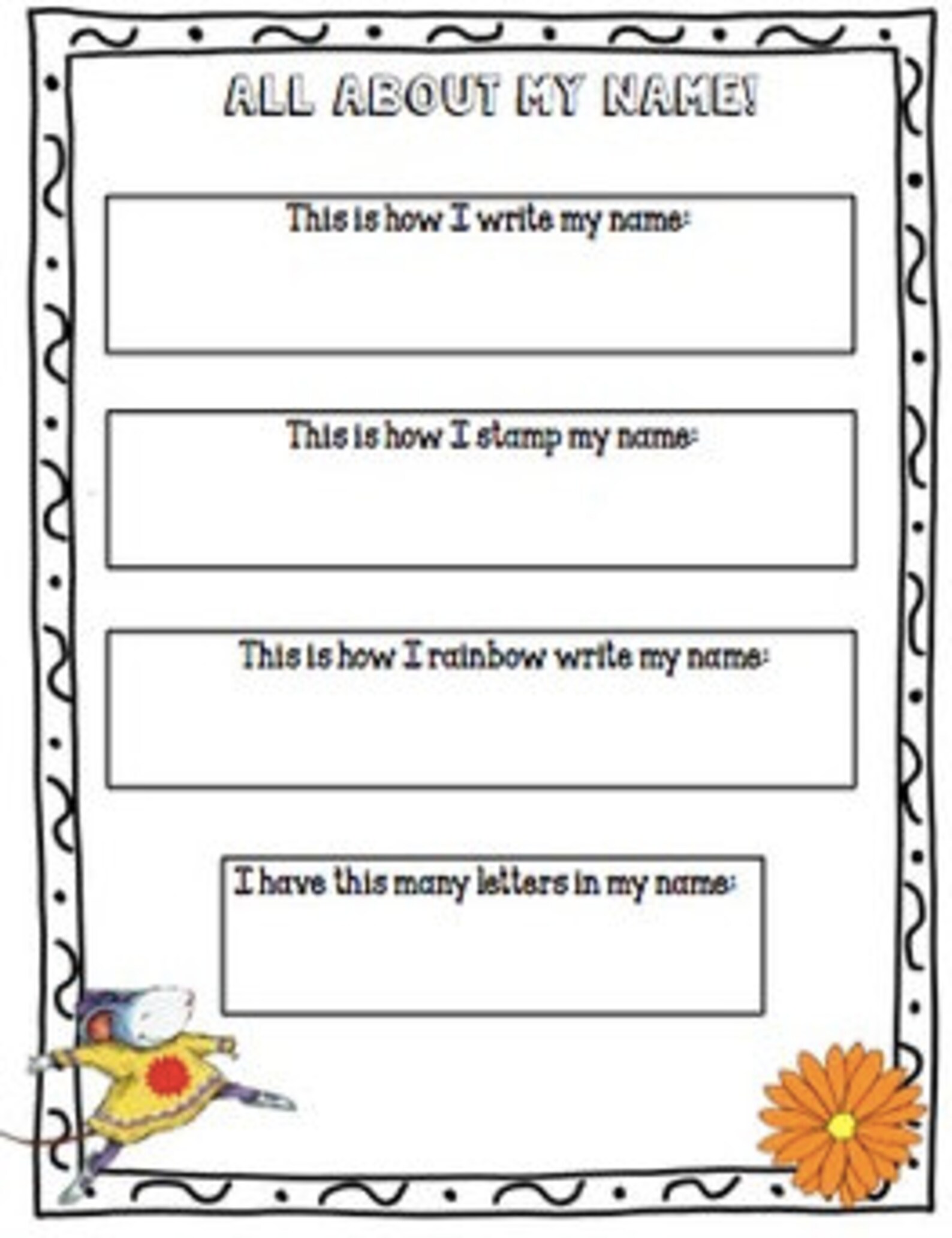 ALL ABOUT MY NAME!

This is how I write my name:

This is how I stamp my name:

This is how I rainbow write my name:

I have this many letters in my name: